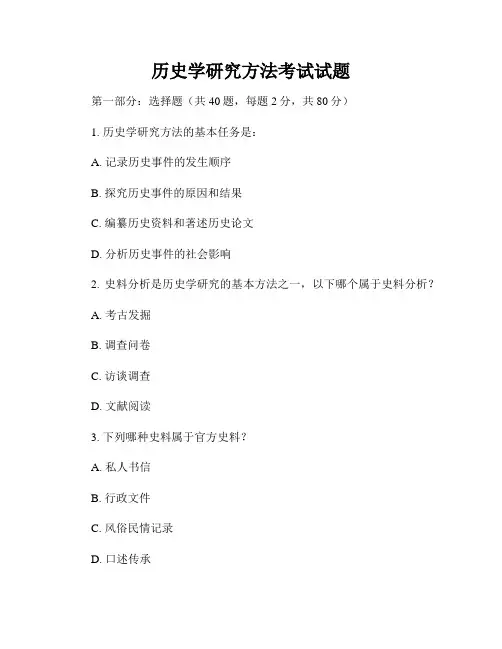 历史学研究方法考试试题

第一部分：选择题（共 40 题，每题 2 分，共 80 分）

1. 历史学研究方法的基本任务是：

A. 记录历史事件的发生顺序

B. 探究历史事件的原因和结果

C. 编纂历史资料和著述历史论文

D. 分析历史事件的社会影响

2. 史料分析是历史学研究的基本方法之一，以下哪个属于史料分析？

A. 考古发掘

B. 调查问卷

C. 访谈调查

D. 文献阅读

3. 下列哪种史料属于官方史料？

A. 私人书信

B. 行政文件

C. 风俗民情记录

D. 口述传承